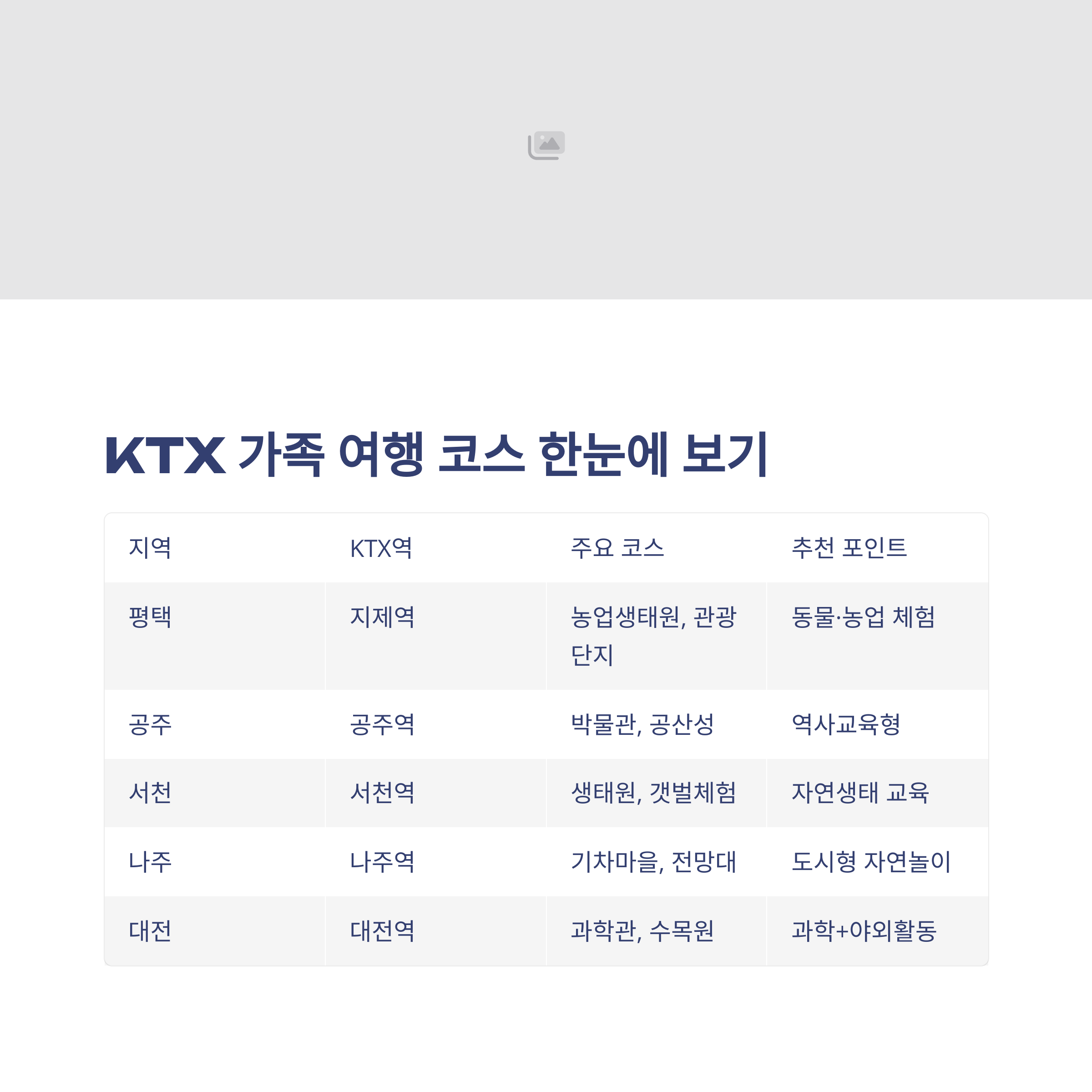 KTX 가족 여행 코스 한눈에 보기

| 지역 | KTX역 | 주요 코스 | 추천 포인트 |
|---|---|---|---|
| 평택 | 지제역 | 농업생태원, 관광단지 | 동물·농업 체험 |
| 공주 | 공주역 | 박물관, 공산성 | 역사교육형 |
| 서천 | 서천역 | 생태원, 갯벌체험 | 자연생태 교육 |
| 나주 | 나주역 | 기차마을, 전망대 | 도시형 자연놀이 |
| 대전 | 대전역 | 과학관, 수목원 | 과학+야외활동 |